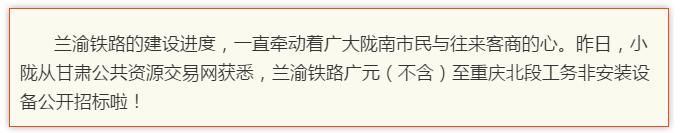 兰渝铁路的建设进度，一直牵动着广大陇南市民与往来客商的心。昨日，小陇从甘肃公共资源交易网获悉，兰渝铁路广元（不含）至重庆北段工务非安装设备公开招标啦！